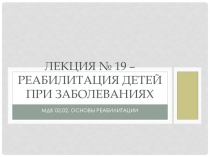 ЛЕКЦИЯ № 19 – РЕАБИЛИТАЦИЯ ДЕТЕЙ ПРИ ЗАБОЛЕВАНИЯХ

МДК 02.02. ОСНОВЫ РЕАБИЛИТАЦИИ